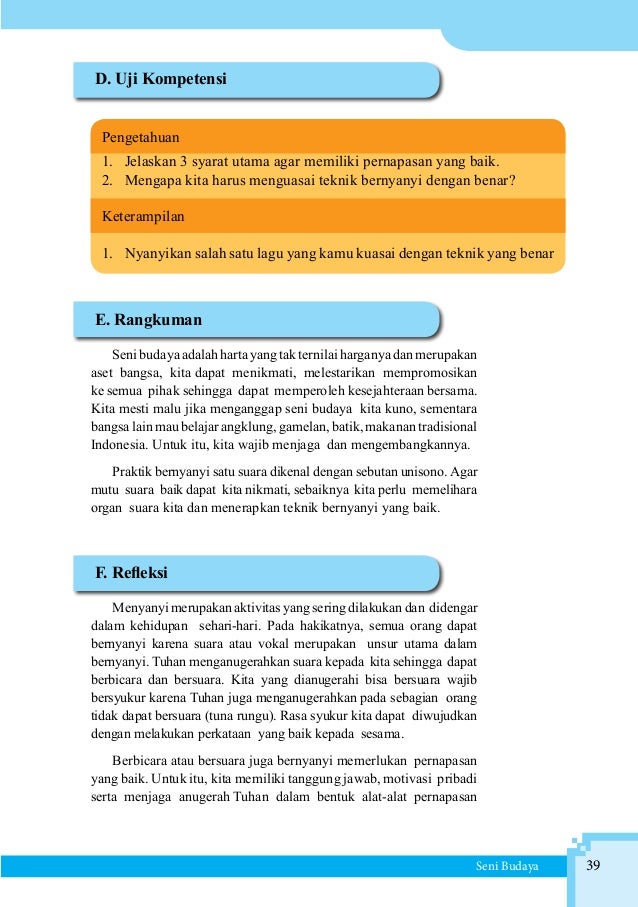 D. Uji Kompetensi

Pengetahuan

1. Jelaskan 3 syarat utama agar memiliki pernapasan yang baik.
2. Mengapa kita harus menguasai teknik bernyanyi dengan benar?

Keterampilan

1. Nyanyikan salah satu lagu yang kamu kuasai dengan teknik yang benar

E. Rangkuman

Seni budaya adalah harta yang tak ternilai harganya dan merupakan aset bangsa, kita dapat menikmati, melestarikan mempromosikan ke semua pihak sehingga dapat memperoleh kesejahteraan bersama. Kita mesti malu jika menganggap seni budaya kita kuno, sementara bangsa lain mau belajar angklung, gamelan, batik, makanan tradisional Indonesia. Untuk itu, kita wajib menjaga dan mengembangkannya.

Praktik bernyanyi satu suara dikenal dengan sebutan unisono. Agar mutu suara baik dapat kita nikmati, sebaiknya kita perlu memelihara organ suara kita dan menerapkan teknik bernyanyi yang baik.

F. Refleksi

Menyanyi merupakan aktivitas yang sering dilakukan dan didengar dalam kehidupan sehari-hari. Pada hakikatnya, semua orang dapat bernyanyi karena suara atau vokal merupakan unsur utama dalam bernyanyi. Tuhan menganugerahkan suara kepada kita sehingga dapat berbicara dan bersuara. Kita yang dianugerahi bisa bersuara wajib bersyukur karena Tuhan juga menganugerahkan pada sebagian orang tidak dapat bersuara (tuna rungu). Rasa syukur kita dapat diwujudkan dengan melakukan perkataan yang baik kepada sesama.

Berbicara atau bersuara juga bernyanyi memerlukan pernapasan yang baik. Untuk itu, kita memiliki tanggung jawab, motivasi pribadi serta menjaga anugerah Tuhan dalam bentuk alat-alat pernapasan

Seni Budaya 39